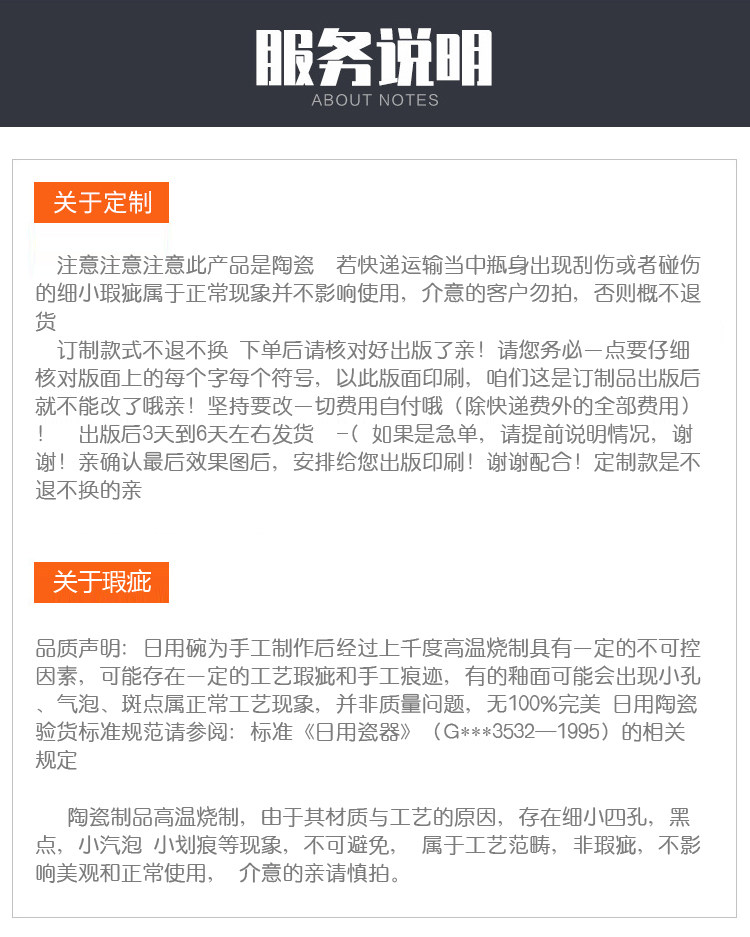 服务说明
ABOUT NOTES

关于定制

注意注意注意此产品是陶瓷 若快递运输当中瓶身出现刮伤或者碰伤的细小瑕疵属于正常现象并不影响使用，介意的客户勿拍，否则概不退货

订制款式不退不换 下单后请核对好出版了亲！请您务必一点要仔细核对版面上的每个字每个符号，以此版面印刷，咱们这是订制品出版后就不能改了哦亲！坚持要改一切费用自付哦（除快递费外的全部费用）！ 出版后3天到6天左右发货 -（ 如果是急单，请提前说明情况，谢谢！亲确认最后效果图后，安排给您出版印刷！谢谢配合！定制款是不退不换的亲

关于瑕疵

品质声明：日用碗为手工制作后经过上千度高温烧制具有一定的不可控因素，可能存在一定的工艺瑕疵和手工痕迹，有的釉面可能会出现小孔、气泡、斑点属正常工艺现象，并非质量问题，无100%完美 日用陶瓷验货标准规范请参阅：标准《日用瓷器》（G***3532—1995）的相关规定

陶瓷制品高温烧制，由于其材质与工艺的原因，存在细小四孔，黑点，小汽泡 小划痕等现象，不可避免， 属于工艺范畴，非瑕疵，不影响美观和正常使用， 介意的亲请慎拍。